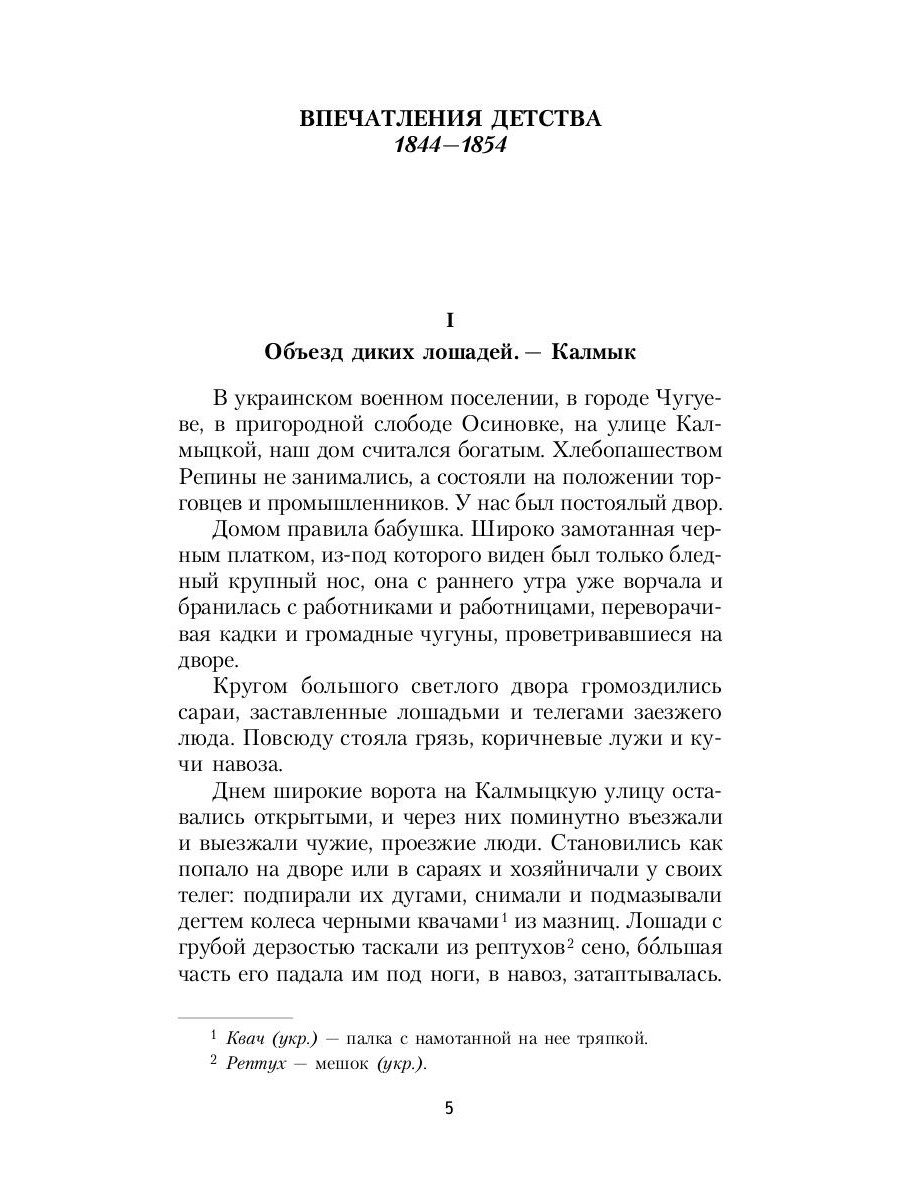 ВПЕЧАТЛЕНИЯ ДЕТСТВА
1844—1854

I
Объезд диких лошадей. — Калмык

В украинском военном поселении, в городе Чугуеве, в пригородной слободе Осиновке, на улице Калмыцкой, наш дом считался богатым. Хлебопашеством Репины не занимались, а состояли на положении торговцев и промышленников. У нас был постоялый двор.

Домом правила бабушка. Широко замотанная черным платком, из-под которого виден был только бледный крупный нос, она с раннего утра уже ворчала и бранилась с работниками и работницами, переворачивая кадки и громадные чугуны, проветривавшиеся на дворе.

Кругом большого светлого двора громоздились сараи, заставленные лошадьми и телегами заезжего люда. Повсюду стояла грязь, коричневые лужи и кучи навоза.

Днем широкие ворота на Калмыцкую улицу оставались открытыми, и через них поминутно въезжали и выезжали чужие, проезжие люди. Становились как попало на дворе или в сараях и хозяйничали у своих телег: подпирали их дугами, снимали и подмазывали дегтем колеса черными квачами$^1$ из мазниц. Лошади с грубой дерзостью таскали из рептухов$^2$ сено, бо́льшая часть его падала им под ноги, в навоз, затаптывалась.

$^1$ Квач (укр.) — палка с намотанной на нее тряпкой.
$^2$ Рептух — мешок (укр.).

5